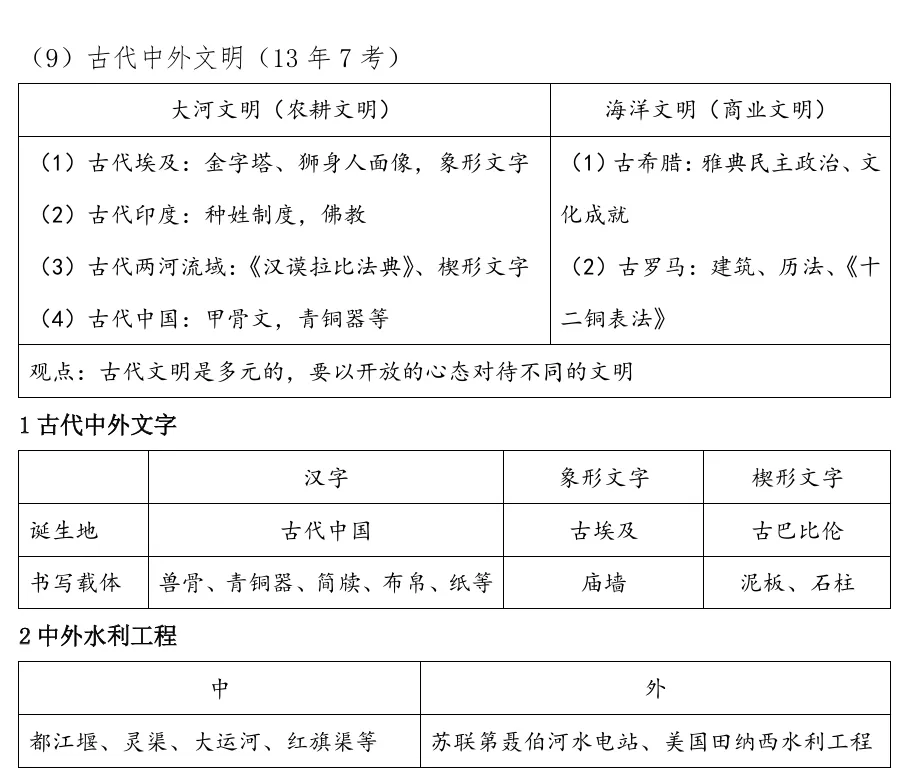 （9）古代中外文明（13 年 7 考）

| 大河文明（农耕文明） | 海洋文明（商业文明） |
|---|---|
| （1）古代埃及：金字塔、狮身人面像，象形文字<br>（2）古代印度：种姓制度，佛教<br>（3）古代两河流域：《汉谟拉比法典》、楔形文字<br>（4）古代中国：甲骨文，青铜器等 | （1）古希腊：雅典民主政治、文化成就<br>（2）古罗马：建筑、历法、《十二铜表法》 |
| 观点：古代文明是多元的，要以开放的心态对待不同的文明 | |

1 古代中外文字

| | 汉字 | 象形文字 | 楔形文字 |
|---|---|---|---|
| 诞生地 | 古代中国 | 古埃及 | 古巴比伦 |
| 书写载体 | 兽骨、青铜器、简牍、布帛、纸等 | 庙墙 | 泥板、石柱 |

2 中外水利工程

| 中 | 外 |
|---|---|
| 都江堰、灵渠、大运河、红旗渠等 | 苏联第聂伯河水电站、美国田纳西水利工程 |